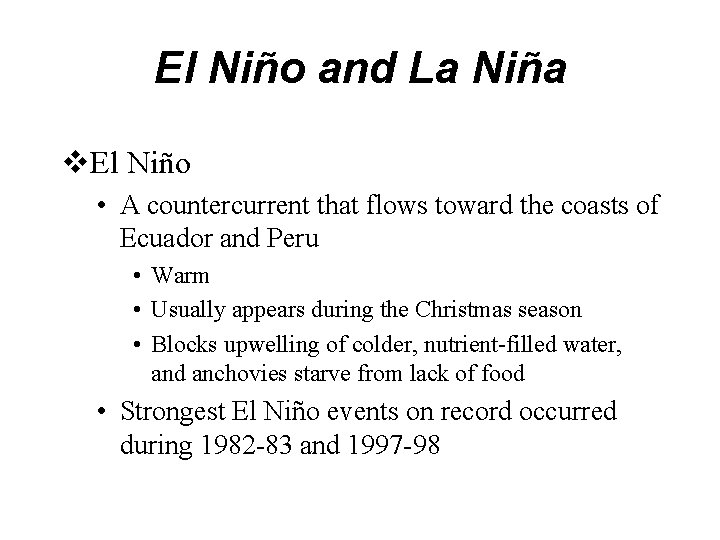 El Niño and La Niña

❖El Niño

• A countercurrent that flows toward the coasts of Ecuador and Peru

• Warm

• Usually appears during the Christmas season

• Blocks upwelling of colder, nutrient-filled water, and anchovies starve from lack of food

• Strongest El Niño events on record occurred during 1982-83 and 1997-98